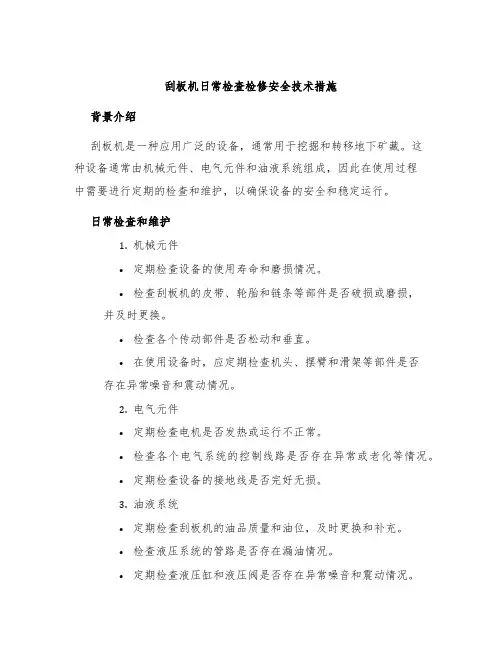 刮板机日常检查检修安全技术措施

背景介绍

刮板机是一种应用广泛的设备，通常用于挖掘和转移地下矿藏。这种设备通常由机械元件、电气元件和油液系统组成，因此在使用过程中需要进行定期的检查和维护，以确保设备的安全和稳定运行。

日常检查和维护

1. 机械元件

• 定期检查设备的使用寿命和磨损情况。

• 检查刮板机的皮带、轮胎和链条等部件是否破损或磨损，并及时更换。

• 检查各个传动部件是否松动和垂直。

• 在使用设备时，应定期检查机头、摆臂和滑架等部件是否存在异常噪音和震动情况。

2. 电气元件

• 定期检查电机是否发热或运行不正常。

• 检查各个电气系统的控制线路是否存在异常或老化等情况。

• 定期检查设备的接地线是否完好无损。

3. 油液系统

• 定期检查刮板机的油品质量和油位，及时更换和补充。

• 检查液压系统的管路是否存在漏油情况。

• 定期检查液压缸和液压阀是否存在异常噪音和震动情况。